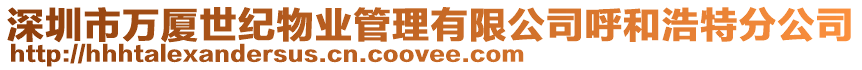 深圳市万厦世纪物业管理有限公司呼和浩特分公司
http://hhhtalexandersus.cn.coovee.com